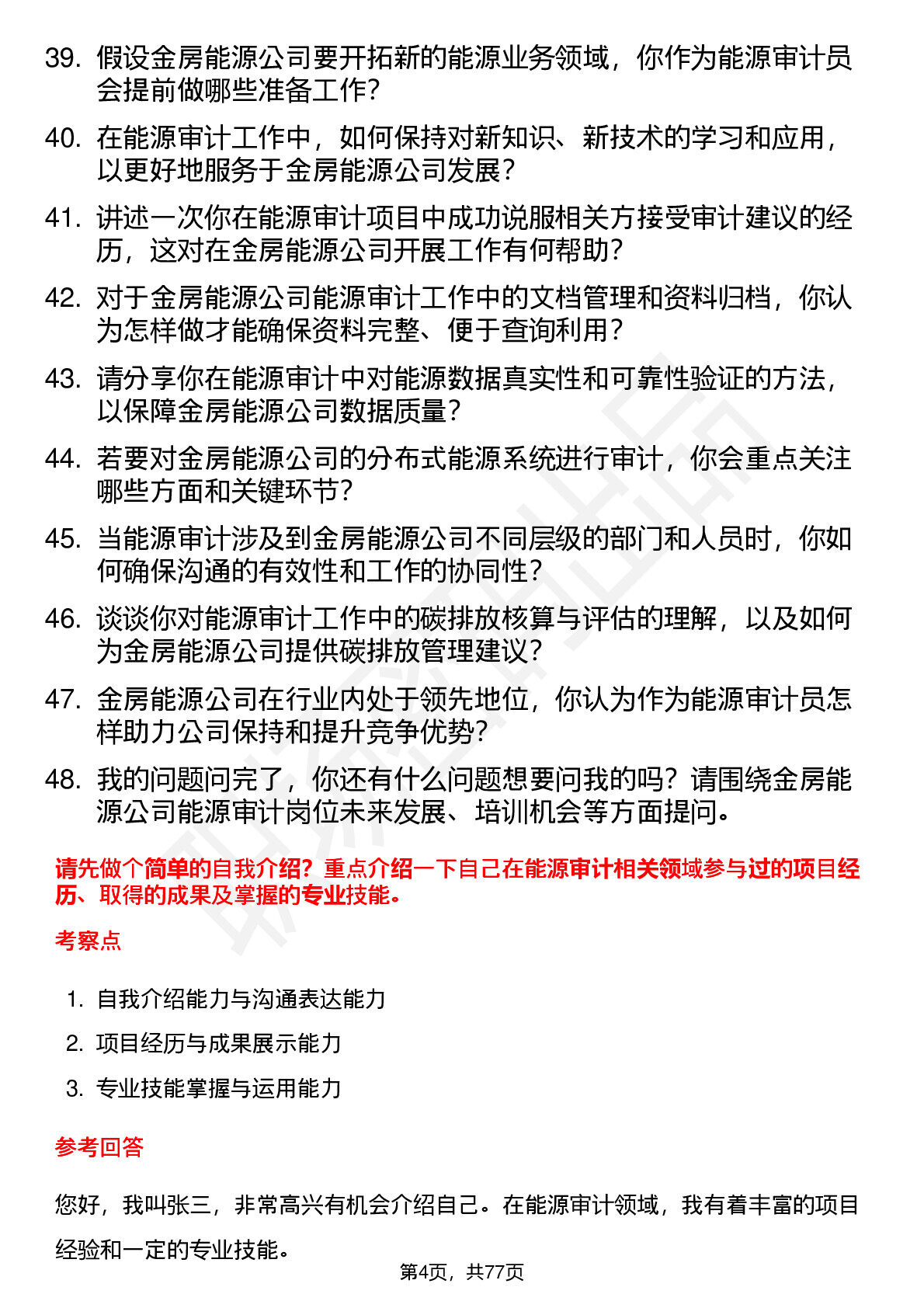 39. 假设金房能源公司要开拓新的能源业务领域，你作为能源审计员会提前做哪些准备工作？

40. 在能源审计工作中，如何保持对新知识、新技术的学习和应用，以更好地服务于金房能源公司发展？

41. 讲述一次你在能源审计项目中成功说服相关方接受审计建议的经历，这对在金房能源公司开展工作有何帮助？

42. 对于金房能源公司能源审计工作中的文档管理和资料归档，你认为怎样做才能确保资料完整、便于查询利用？

43. 请分享你在能源审计中对能源数据真实性和可靠性验证的方法，以保障金房能源公司数据质量？

44. 若要对金房能源公司的分布式能源系统进行审计，你会重点关注哪些方面和关键环节？

45. 当能源审计涉及到金房能源公司不同层级的部门和人员时，你如何确保沟通的有效性和工作的协同性？

46. 谈谈你对能源审计工作中的碳排放核算与评估的理解，以及如何为金房能源公司提供碳排放管理建议？

47. 金房能源公司在行业内处于领先地位，你认为作为能源审计员怎样助力公司保持和提升竞争优势？

48. 我的问题问完了，你还有什么问题想要问我的吗？请围绕金房能源公司能源审计岗位未来发展、培训机会等方面提问。

请先做个简单的自我介绍？重点介绍一下自己在能源审计相关领域参与过的项目经历、取得的成果及掌握的专业技能。

考察点

1. 自我介绍能力与沟通表达能力
2. 项目经历与成果展示能力
3. 专业技能掌握与运用能力

参考回答

您好，我叫张三，非常高兴有机会介绍自己。在能源审计领域，我有着丰富的项目经验和一定的专业技能。

第4页，共77页